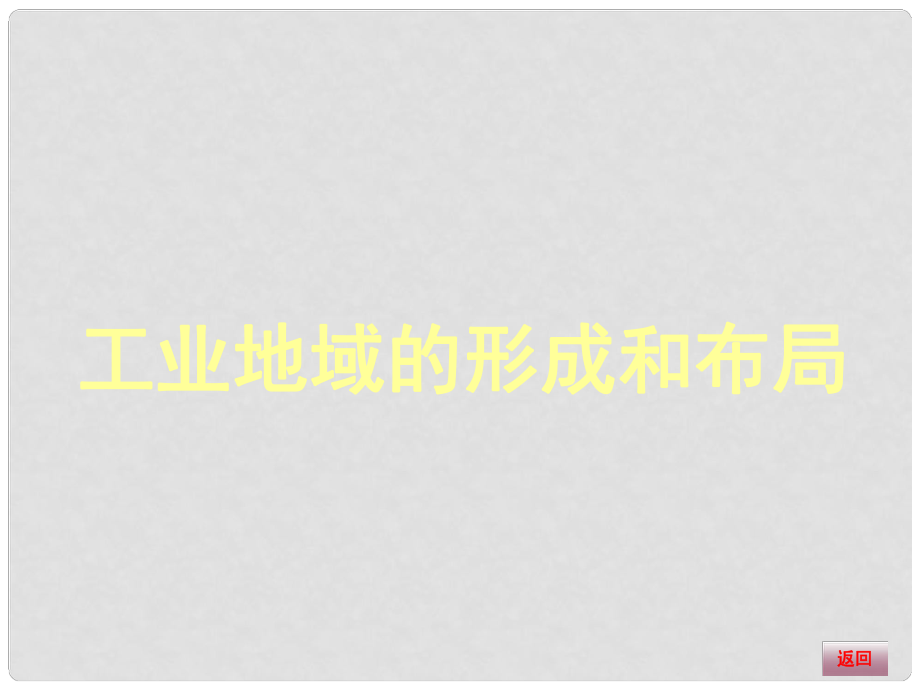 工业地域的形成和布局

返回